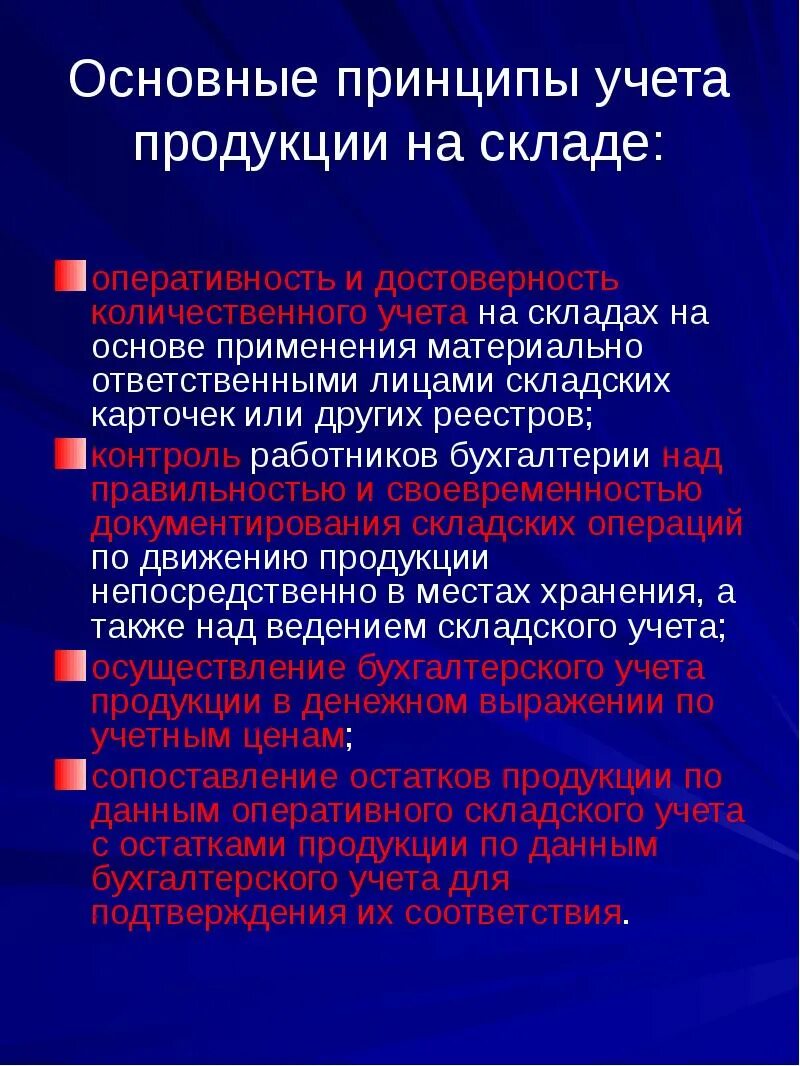 Основные принципы учета продукции на складе:

оперативность и достоверность количественного учета на складах на основе применения материально ответственными лицами складских карточек или других реестров;

контроль работников бухгалтерии над правильностью и своевременностью документирования складских операций по движению продукции непосредственно в местах хранения, а также над ведением складского учета;

осуществление бухгалтерского учета продукции в денежном выражении по учетным ценам;

сопоставление остатков продукции по данным оперативного складского учета с остатками продукции по данным бухгалтерского учета для подтверждения их соответствия.